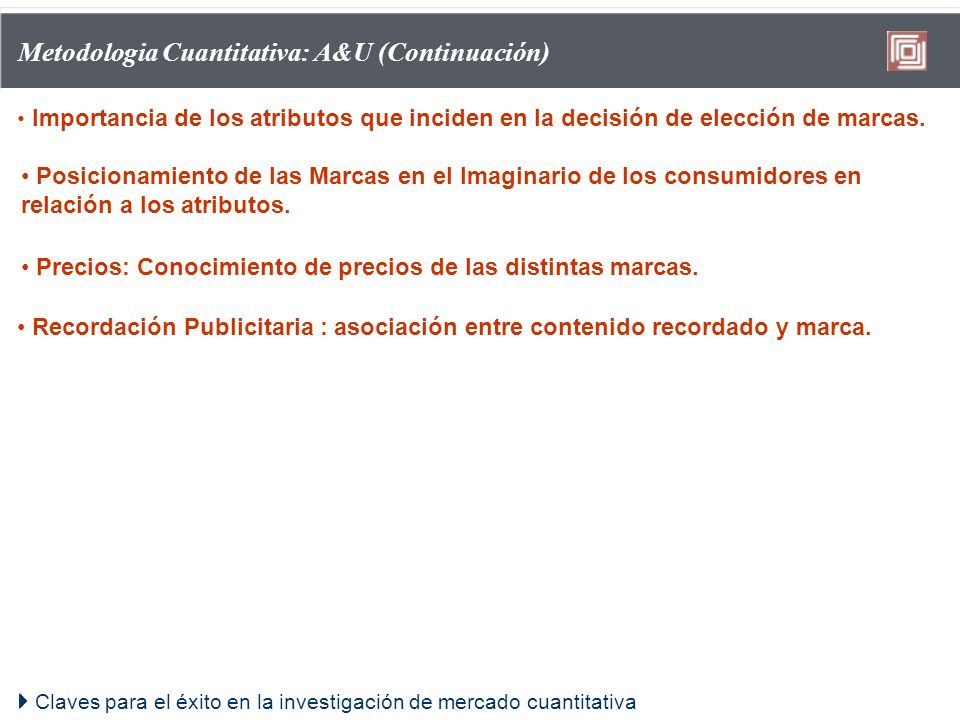 Metodologia Cuantitativa: A&U (Continuación)

• Importancia de los atributos que inciden en la decisión de elección de marcas.

• Posicionamiento de las Marcas en el Imaginario de los consumidores en relación a los atributos.

• Precios: Conocimiento de precios de las distintas marcas.

• Recordación Publicitaria : asociación entre contenido recordado y marca.

Claves para el éxito en la investigación de mercado cuantitativa